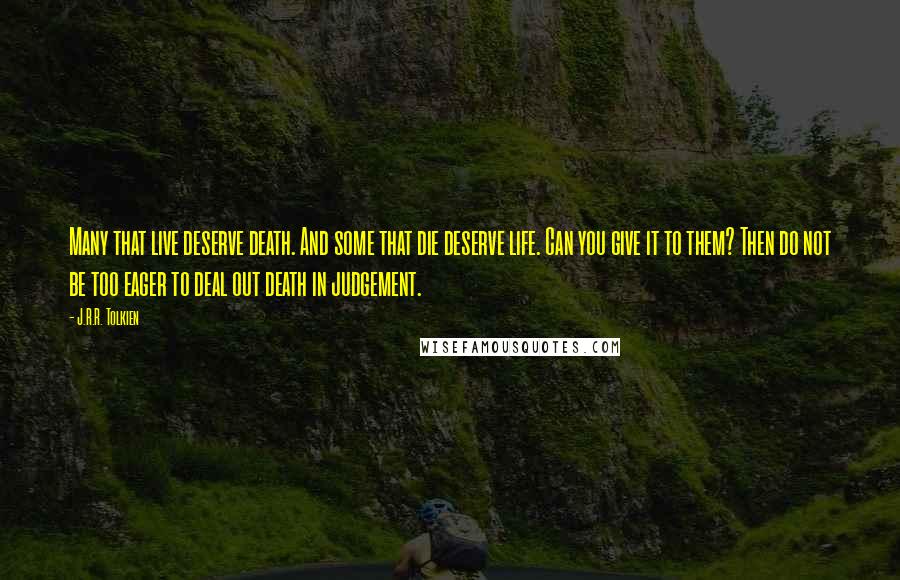 Many that live deserve death. And some that die deserve life. Can you give it to them? Then do not be too eager to deal out death in judgement.

- J.R.R. Tolkien

WISEFAMOUSQUOTES.COM